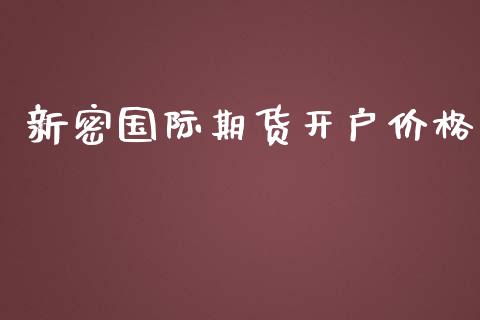 新密国际期货开户价格